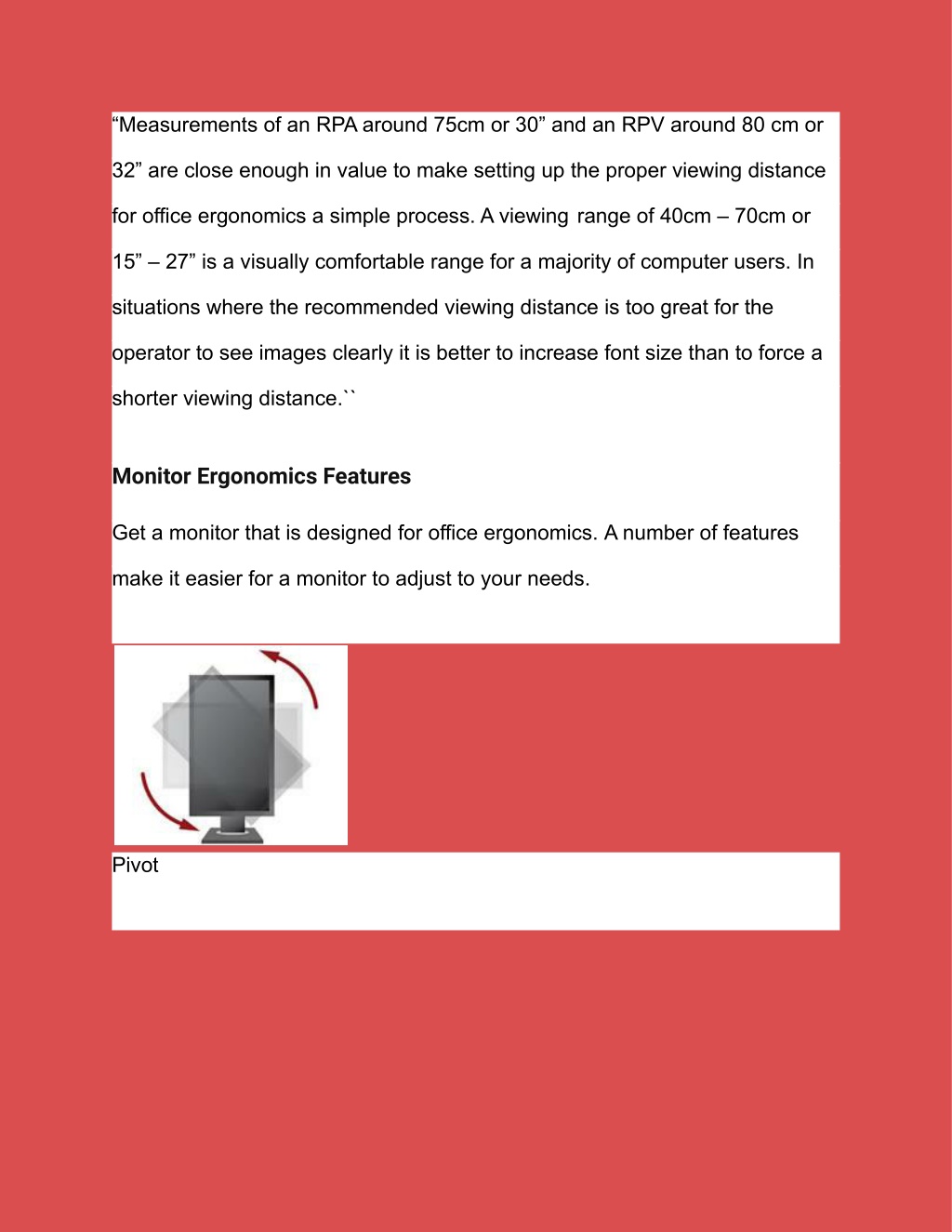 “Measurements of an RPA around 75cm or 30” and an RPV around 80 cm or 32” are close enough in value to make setting up the proper viewing distance for office ergonomics a simple process. A viewing range of 40cm – 70cm or 15” – 27” is a visually comfortable range for a majority of computer users. In situations where the recommended viewing distance is too great for the operator to see images clearly it is better to increase font size than to force a shorter viewing distance.``

Monitor Ergonomics Features

Get a monitor that is designed for office ergonomics. A number of features make it easier for a monitor to adjust to your needs.

Pivot